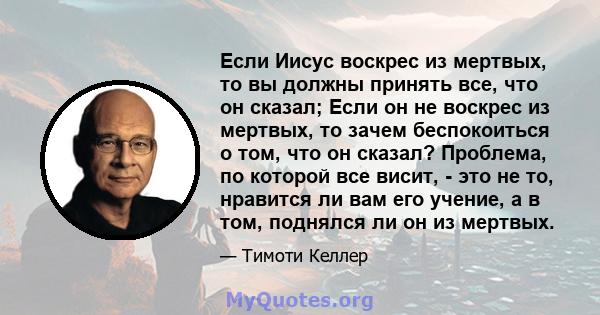 Если Иисус воскрес из мертвых, то вы должны принять все, что он сказал; Если он не воскрес из мертвых, то зачем беспокоиться о том, что он сказал? Проблема, по которой все висит, - это не то, нравится ли вам его учение, а в том, поднялся ли он из мертвых.

— Тимоти Келлер

MyQuotes.org